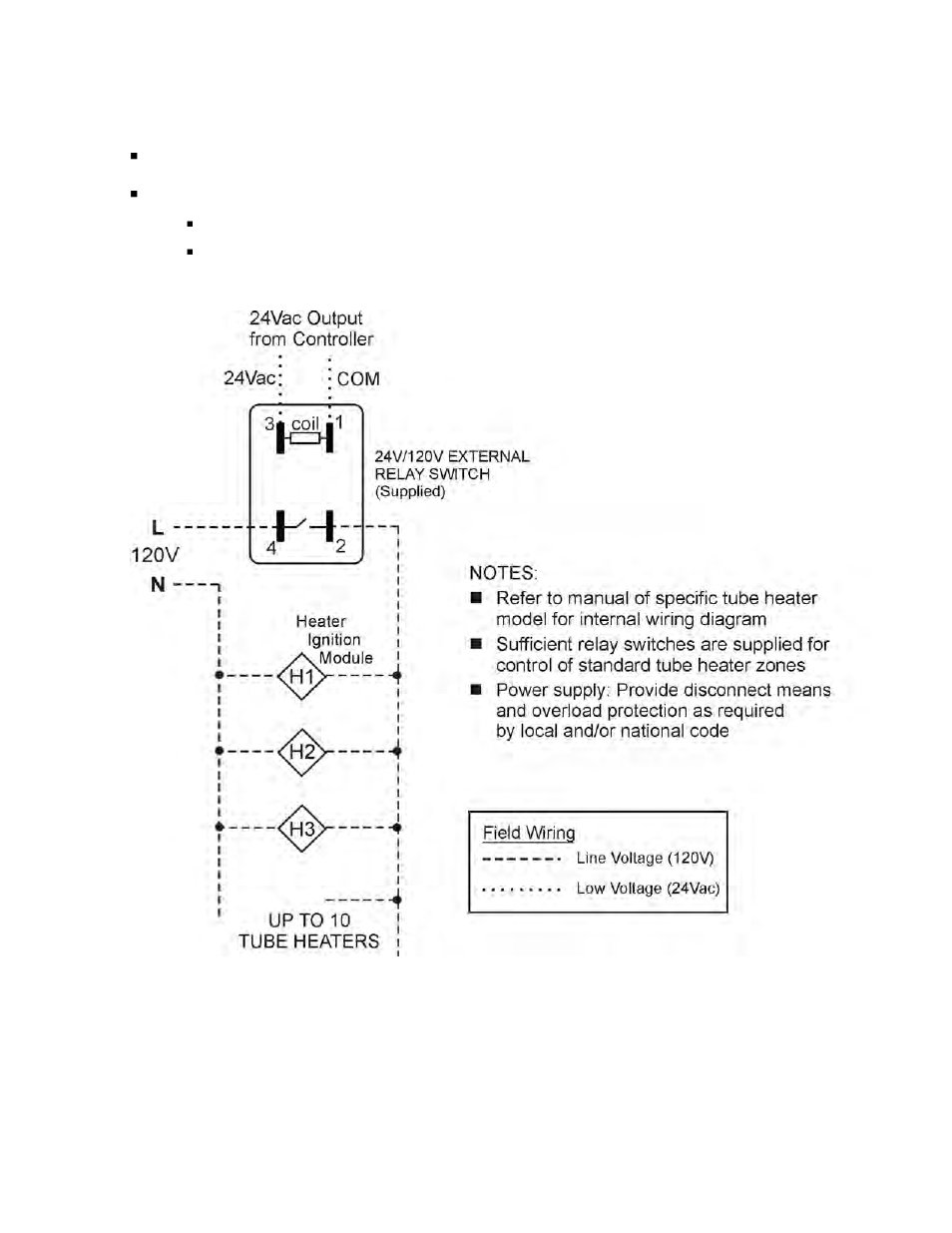 24Vac Output from Controller

24Vac

COM

3 coil 1

24V/120V EXTERNAL RELAY SWITCH (Supplied)

L

120V

N

4

2

Heater Ignition Module

H1

H2

H3

UP TO 10 TUBE HEATERS

NOTES:

■ Refer to manual of specific tube heater model for internal wiring diagram

■ Sufficient relay switches are supplied for control of standard tube heater zones

■ Power supply: Provide disconnect means and overload protection as required by local and/or national code

Field Wiring

Line Voltage (120V)

Low Voltage (24Vac)